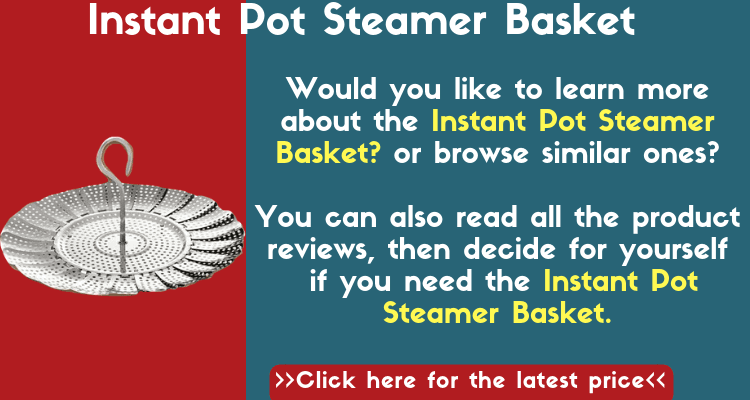 Instant Pot Steamer Basket

Would you like to learn more about the Instant Pot Steamer Basket? or browse similar ones?

You can also read all the product reviews, then decide for yourself if you need the Instant Pot Steamer Basket.

>>Click here for the latest price<<